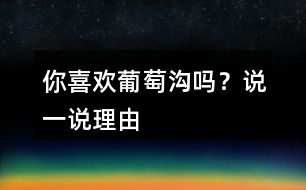 你喜欢葡萄沟吗？说一说理由